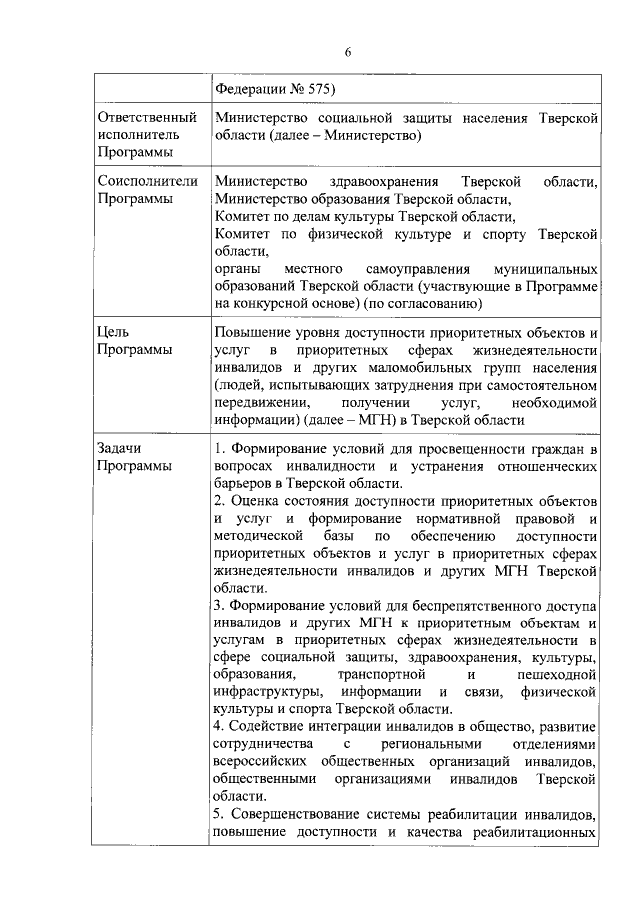 6

| | Федерации № 575) |
|---|---|
| Ответственный исполнитель Программы | Министерство социальной защиты населения Тверской области (далее – Министерство) |
| Соисполнители Программы | Министерство здравоохранения Тверской области, Министерство образования Тверской области, Комитет по делам культуры Тверской области, Комитет по физической культуре и спорту Тверской области, органы местного самоуправления муниципальных образований Тверской области (участвующие в Программе на конкурсной основе) (по согласованию) |
| Цель Программы | Повышение уровня доступности приоритетных объектов и услуг в приоритетных сферах жизнедеятельности инвалидов и других маломобильных групп населения (людей, испытывающих затруднения при самостоятельном передвижении, получении услуг, необходимой информации) (далее – МГН) в Тверской области |
| Задачи Программы | 1. Формирование условий для просвещенности граждан в вопросах инвалидности и устранения отношенческих барьеров в Тверской области. 2. Оценка состояния доступности приоритетных объектов и услуг и формирование нормативной правовой и методической базы по обеспечению доступности приоритетных объектов и услуг в приоритетных сферах жизнедеятельности инвалидов и других МГН Тверской области. 3. Формирование условий для беспрепятственного доступа инвалидов и других МГН к приоритетным объектам и услугам в приоритетных сферах жизнедеятельности в сфере социальной защиты, здравоохранения, культуры, образования, транспортной и пешеходной инфраструктуры, информации и связи, физической культуры и спорта Тверской области. 4. Содействие интеграции инвалидов в общество, развитие сотрудничества с региональными отделениями всероссийских общественных организаций инвалидов, общественными организациями инвалидов Тверской области. 5. Совершенствование системы реабилитации инвалидов, повышение доступности и качества реабилитационных |